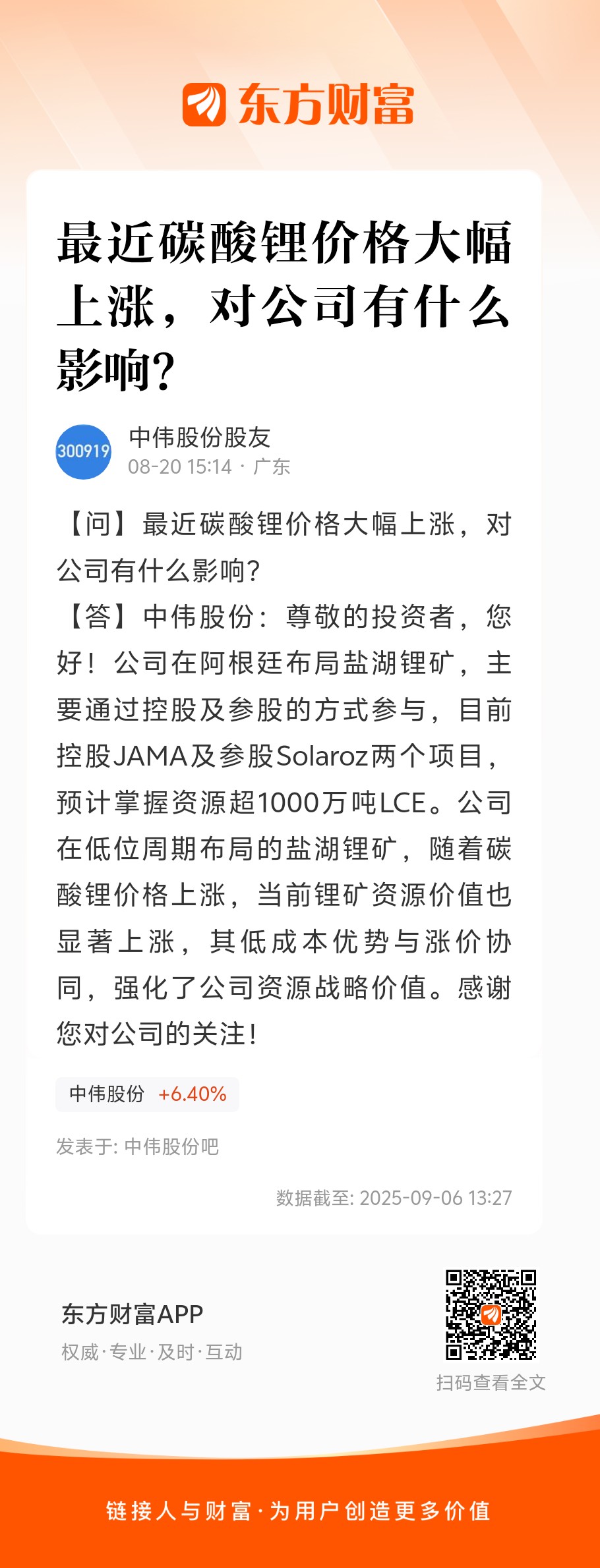 东方财富

最近碳酸锂价格大幅上涨，对公司有什么影响？

300919
中伟股份股友
08-20 15:14 · 广东

【问】最近碳酸锂价格大幅上涨，对公司有什么影响？
【答】中伟股份：尊敬的投资者，您好！公司在阿根廷布局盐湖锂矿，主要通过控股及参股的方式参与，目前控股JAMA及参股Solaroz两个项目，预计掌握资源超1000万吨LCE。公司在低位周期布局的盐湖锂矿，随着碳酸锂价格上涨，当前锂矿资源价值也显著上涨，其低成本优势与涨价协同，强化了公司资源战略价值。感谢您对公司的关注！

中伟股份 +6.40%

发表于: 中伟股份吧

数据截至: 2025-09-06 13:27

东方财富APP
权威·专业·及时·互动

扫码查看全文

链接人与财富·为用户创造更多价值